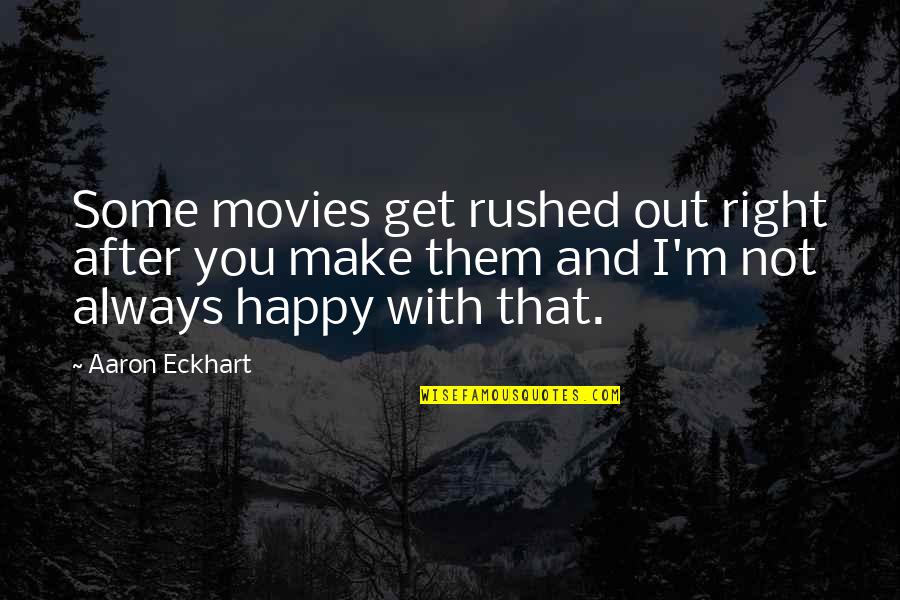 Some movies get rushed out right after you make them and I'm not always happy with that.

~ Aaron Eckhart

WISEFAMOUSQUOTES.COM